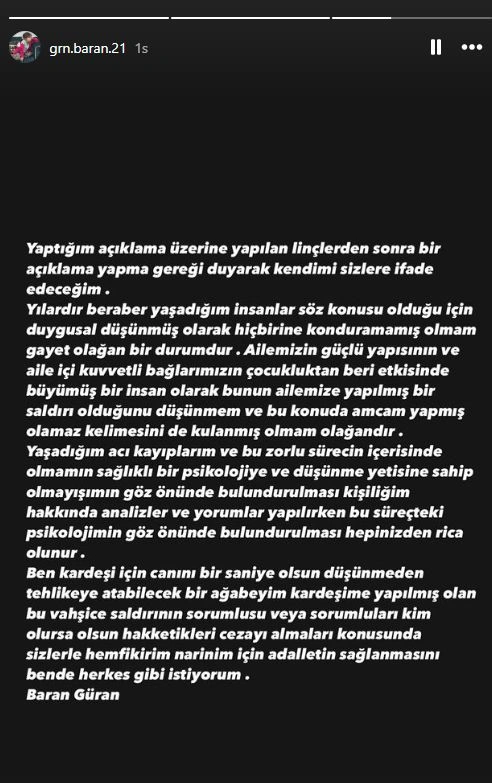 grn.baran.21 1s

Yaptığım açıklama üzerine yapılan linçlerden sonra bir açıklama yapma gereği duyarak kendimi sizlere ifade edeceğim .
Yılardır beraber yaşadığım insanlar söz konusu olduğu için duygusal düşünmüş olarak hiçbirine konduramamış olmam gayet olağan bir durumdur . Ailemizin güçlü yapısının ve aile içi kuvvetli bağlarımızın çocukluktan beri etkisinde büyümüş bir insan olarak bunun ailemize yapılmış bir saldırı olduğunu düşünmem ve bu konuda amcam yapmış olamaz kelimesini de kulanmış olmam olağandır .
Yaşadığım acı kayıplarım ve bu zorlu sürecin içerisinde olmamın sağlıklı bir psikolojiye ve düşünme yetisine sahip olmayışımın göz önünde bulundurulması kişiliğim hakkında analizler ve yorumlar yapılırken bu süreçteki psikolojimin göz önünde bulundurulması hepinizden rica olunur .
Ben kardeşi için canını bir saniye olsun düşünmeden tehlikeye atabilecek bir ağabeyim kardeşime yapılmış olan bu vahşice saldırının sorumlusu veya sorumluları kim olursa olsun hakketikleri cezayı almaları konusunda sizlerle hemfikirim narinim için adalletin sağlanmasını bende herkes gibi istiyorum .
Baran Güran